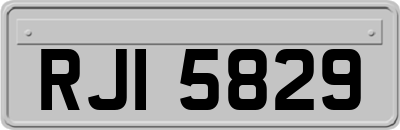 RJI 5829